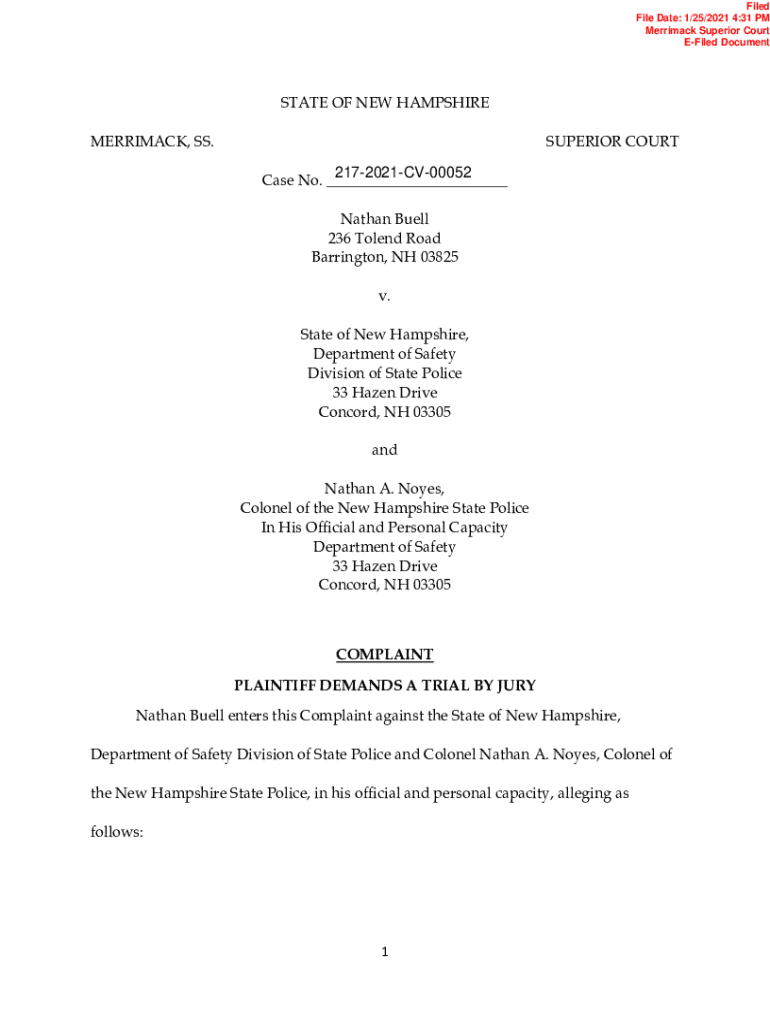 Filed
File Date: 1/25/2021 4:31 PM
Merrimack Superior Court
E-Filed Document

STATE OF NEW HAMPSHIRE

MERRIMACK, SS.

SUPERIOR COURT

Case No. 217-2021-CV-00052

Nathan Buell
236 Tolend Road
Barrington, NH 03825

v.

State of New Hampshire,
Department of Safety
Division of State Police
33 Hazen Drive
Concord, NH 03305

and

Nathan A. Noyes,
Colonel of the New Hampshire State Police
In His Official and Personal Capacity
Department of Safety
33 Hazen Drive
Concord, NH 03305

COMPLAINT

PLAINTIFF DEMANDS A TRIAL BY JURY

Nathan Buell enters this Complaint against the State of New Hampshire, Department of Safety Division of State Police and Colonel Nathan A. Noyes, Colonel of the New Hampshire State Police, in his official and personal capacity, alleging as follows:

1